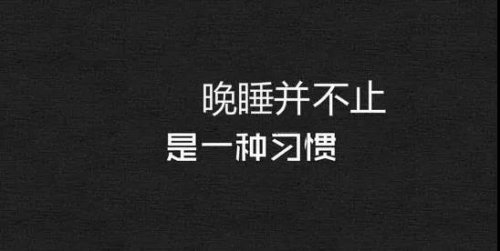 晚睡并不止
是一种习惯